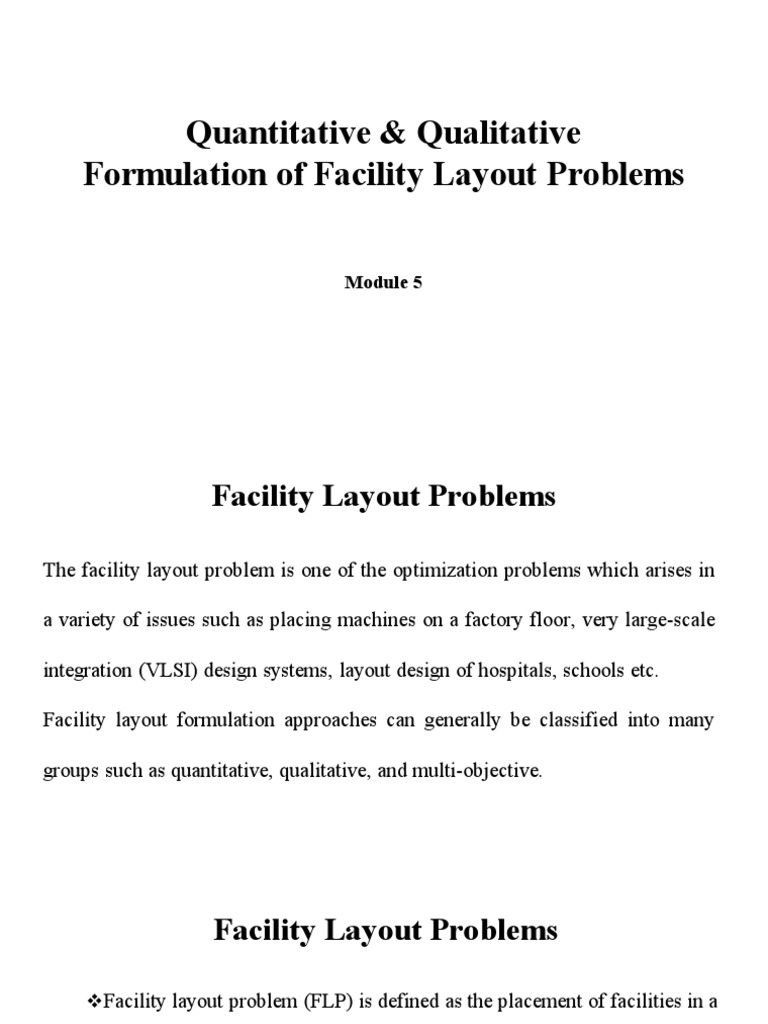 Quantitative & Qualitative
Formulation of Facility Layout Problems

Module 5

Facility Layout Problems

The facility layout problem is one of the optimization problems which arises in a variety of issues such as placing machines on a factory floor, very large-scale integration (VLSI) design systems, layout design of hospitals, schools etc. Facility layout formulation approaches can generally be classified into many groups such as quantitative, qualitative, and multi-objective.

Facility Layout Problems

❖Facility layout problem (FLP) is defined as the placement of facilities in a